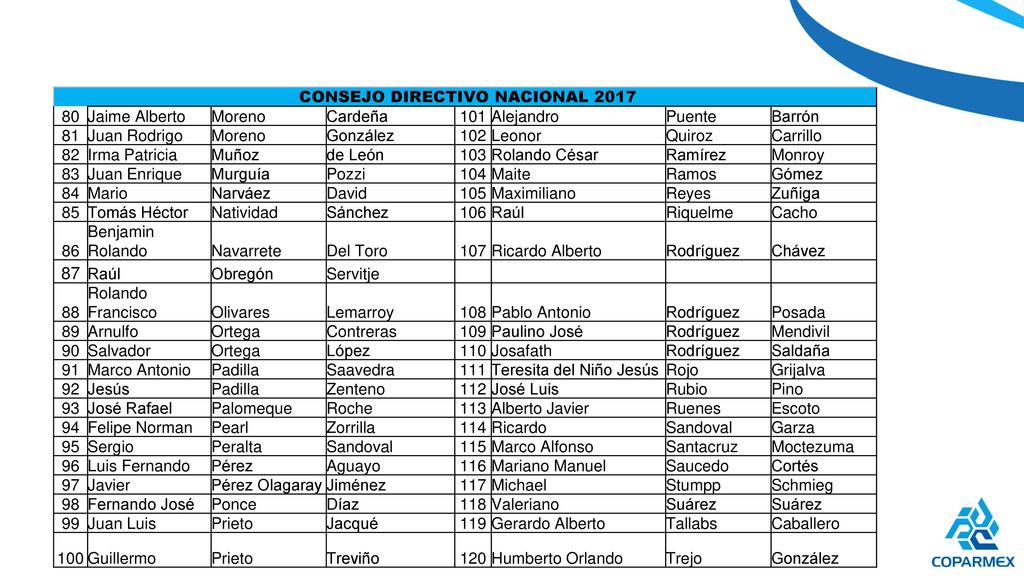 | CONSEJO DIRECTIVO NACIONAL 2017 | | | | | | | |
|---|---|---|---|---|---|---|---|
| 80 | Jaime Alberto | Moreno | Cardeña | 101 | Alejandro | Puente | Barrón |
| 81 | Juan Rodrigo | Moreno | González | 102 | Leonor | Quiroz | Carrillo |
| 82 | Irma Patricia | Muñoz | de León | 103 | Rolando César | Ramírez | Monroy |
| 83 | Juan Enrique | Murguía | Pozzi | 104 | Maite | Ramos | Gómez |
| 84 | Mario | Narváez | David | 105 | Maximiliano | Reyes | Zuñiga |
| 85 | Tomás Héctor | Natividad | Sánchez | 106 | Raúl | Riquelme | Cacho |
| 86 | Benjamin Rolando | Navarrete | Del Toro | 107 | Ricardo Alberto | Rodríguez | Chávez |
| 87 | Raúl | Obregón | Servitje | | | | |
| 88 | Rolando Francisco | Olivares | Lemarroy | 108 | Pablo Antonio | Rodríguez | Posada |
| 89 | Arnulfo | Ortega | Contreras | 109 | Paulino José | Rodríguez | Mendivil |
| 90 | Salvador | Ortega | López | 110 | Josafath | Rodríguez | Saldaña |
| 91 | Marco Antonio | Padilla | Saavedra | 111 | Teresita del Niño Jesús | Rojo | Grijalva |
| 92 | Jesús | Padilla | Zenteno | 112 | José Luis | Rubio | Pino |
| 93 | José Rafael | Palomeque | Roche | 113 | Alberto Javier | Ruenes | Escoto |
| 94 | Felipe Norman | Pearl | Zorrilla | 114 | Ricardo | Sandoval | Garza |
| 95 | Sergio | Peralta | Sandoval | 115 | Marco Alfonso | Santacruz | Moctezuma |
| 96 | Luis Fernando | Pérez | Aguayo | 116 | Mariano Manuel | Saucedo | Cortés |
| 97 | Javier | Pérez Olagaray | Jiménez | 117 | Michael | Stumpp | Schmieg |
| 98 | Fernando José | Ponce | Díaz | 118 | Valeriano | Suárez | Suárez |
| 99 | Juan Luis | Prieto | Jacqué | 119 | Gerardo Alberto | Tallabs | Caballero |
| 100 | Guillermo | Prieto | Treviño | 120 | Humberto Orlando | Trejo | González |

COPARMEX